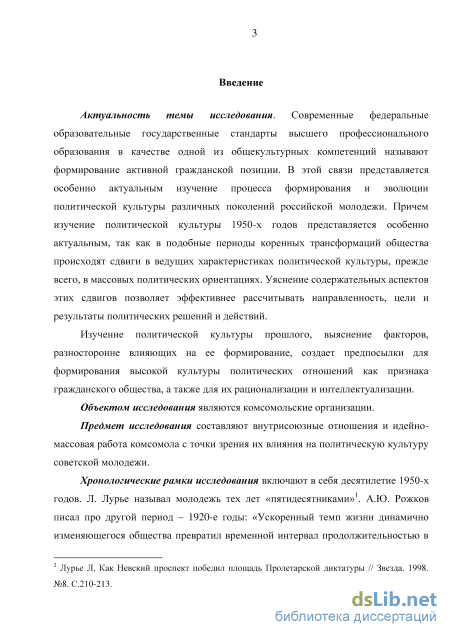 3

Введение

Актуальность темы исследования. Современные федеральные образовательные государственные стандарты высшего профессионального образования в качестве одной из общекультурных компетенций называют формирование активной гражданской позиции. В этой связи представляется особенно актуальным изучение процесса формирования и эволюции политической культуры различных поколений российской молодежи. Причем изучение политической культуры 1950-х годов представляется особенно актуальным, так как в подобные периоды коренных трансформаций общества происходят сдвиги в ведущих характеристиках политической культуры, прежде всего, в массовых политических ориентациях. Уяснение содержательных аспектов этих сдвигов позволяет эффективнее рассчитывать направленность, цели и результаты политических решений и действий.

Изучение политической культуры прошлого, выяснение факторов, разносторонне влияющих на ее формирование, создает предпосылки для формирования высокой культуры политических отношений как признака гражданского общества, а также для их рационализации и интеллектуализации.

Объектом исследования являются комсомольские организации.

Предмет исследования составляют внутрисоюзные отношения и идейно-массовая работа комсомола с точки зрения их влияния на политическую культуру советской молодежи.

Хронологические рамки исследования включают в себя десятилетие 1950-х годов. Л. Лурье называл молодежь тех лет «пятидесятниками»$^1$. А.Ю. Рожков писал про другой период – 1920-е годы: «Ускоренный темп жизни динамично изменяющегося общества превратил временной интервал продолжительностью в

$^1$ Лурье Л. Как Невский проспект победил площадь Пролетарской диктатуры // Звезда. 1998. №8. С.210-213.

dsLib.net
библиотека диссертаций